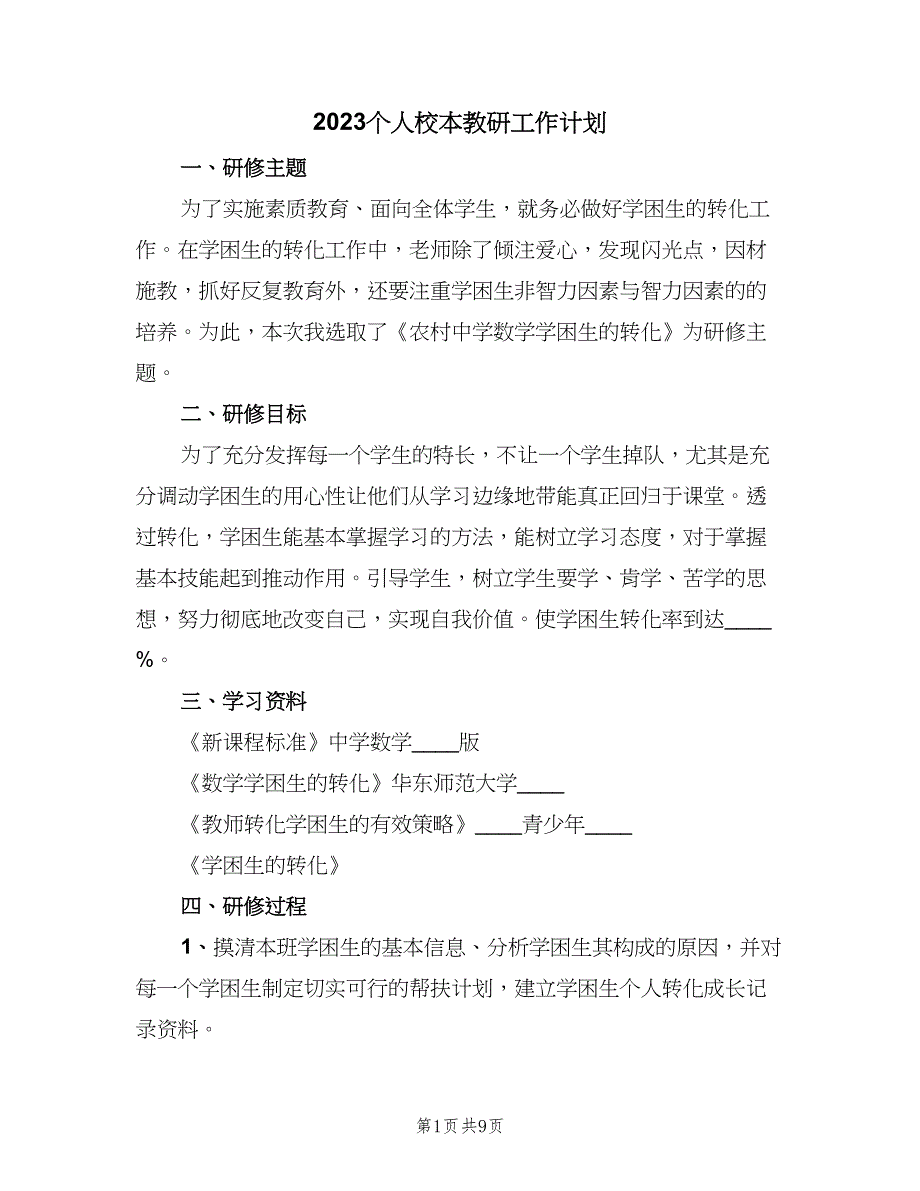 2023个人校本教研工作计划

一、研修主题

为了实施素质教育、面向全体学生，就务必做好学困生的转化工作。在学困生的转化工作中，老师除了倾注爱心，发现闪光点，因材施教，抓好反复教育外，还要注重学困生非智力因素与智力因素的的培养。为此，本次我选取了《农村中学数学学困生的转化》为研修主题。

二、研修目标

为了充分发挥每一个学生的特长，不让一个学生掉队，尤其是充分调动学困生的用心性让他们从学习边缘地带能真正回归于课堂。透过转化，学困生能基本掌握学习的方法，能树立学习态度，对于掌握基本技能起到推动作用。引导学生，树立学生要学、肯学、苦学的思想，努力彻底地改变自己，实现自我价值。使学困生转化率到达____%。

三、学习资料

《新课程标准》中学数学____版

《数学学困生的转化》华东师范大学____

《教师转化学困生的有效策略》____青少年____

《学困生的转化》

四、研修过程

1、摸清本班学困生的基本信息、分析学困生其构成的原因，并对每一个学困生制定切实可行的帮扶计划，建立学困生个人转化成长记录资料。

第1页 共9页